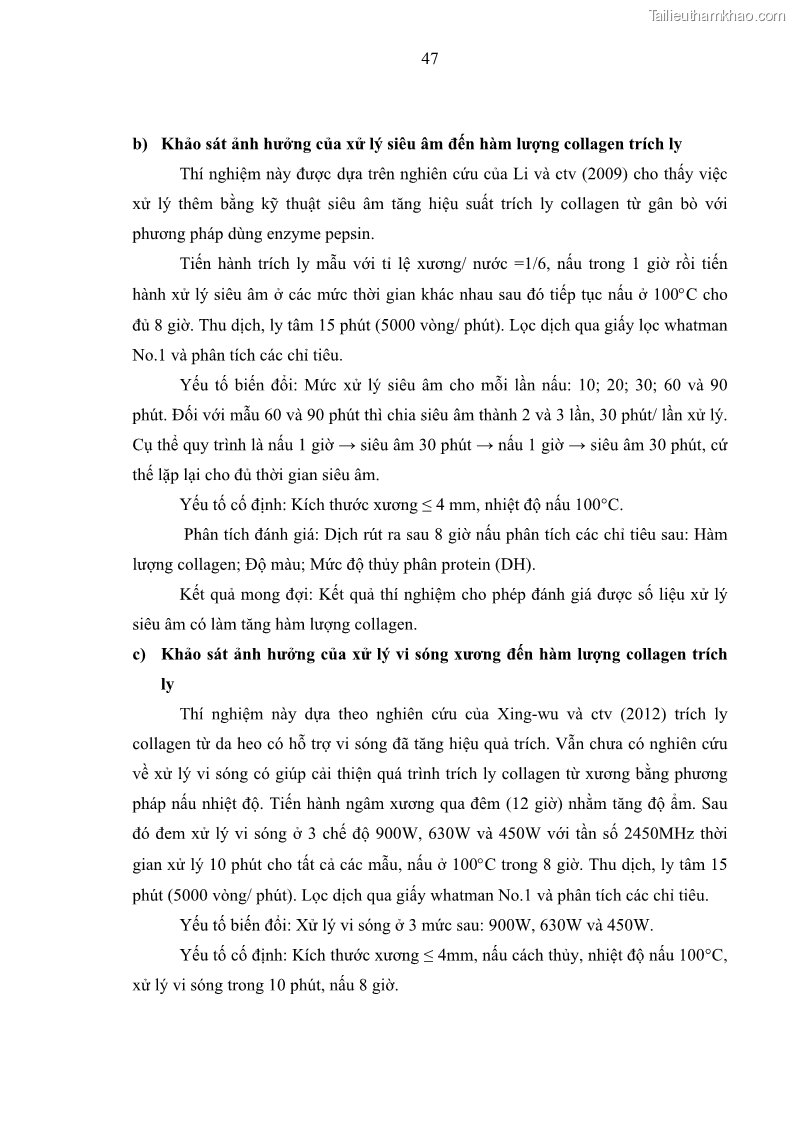 Tailieuthamkhao.com

47

b) Khảo sát ảnh hưởng của xử lý siêu âm đến hàm lượng collagen trích ly

Thí nghiệm này được dựa trên nghiên cứu của Li và ctv (2009) cho thấy việc xử lý thêm bằng kỹ thuật siêu âm tăng hiệu suất trích ly collagen từ gân bò với phương pháp dùng enzyme pepsin.

Tiến hành trích ly mẫu với tỉ lệ xương/ nước =1/6, nấu trong 1 giờ rồi tiến hành xử lý siêu âm ở các mức thời gian khác nhau sau đó tiếp tục nấu ở 100°C cho đủ 8 giờ. Thu dịch, ly tâm 15 phút (5000 vòng/ phút). Lọc dịch qua giấy lọc whatman No.1 và phân tích các chỉ tiêu.

Yếu tố biến đổi: Mức xử lý siêu âm cho mỗi lần nấu: 10; 20; 30; 60 và 90 phút. Đối với mẫu 60 và 90 phút thì chia siêu âm thành 2 và 3 lần, 30 phút/ lần xử lý. Cụ thể quy trình là nấu 1 giờ → siêu âm 30 phút → nấu 1 giờ → siêu âm 30 phút, cứ thế lặp lại cho đủ thời gian siêu âm.

Yếu tố cố định: Kích thước xương ≤ 4 mm, nhiệt độ nấu 100°C.

Phân tích đánh giá: Dịch rút ra sau 8 giờ nấu phân tích các chỉ tiêu sau: Hàm lượng collagen; Độ màu; Mức độ thủy phân protein (DH).

Kết quả mong đợi: Kết quả thí nghiệm cho phép đánh giá được số liệu xử lý siêu âm có làm tăng hàm lượng collagen.

c) Khảo sát ảnh hưởng của xử lý vi sóng xương đến hàm lượng collagen trích ly

Thí nghiệm này dựa theo nghiên cứu của Xing-wu và ctv (2012) trích ly collagen từ da heo có hỗ trợ vi sóng đã tăng hiệu quả trích. Vẫn chưa có nghiên cứu về xử lý vi sóng có giúp cải thiện quá trình trích ly collagen từ xương bằng phương pháp nấu nhiệt độ. Tiến hành ngâm xương qua đêm (12 giờ) nhằm tăng độ ẩm. Sau đó đem xử lý vi sóng ở 3 chế độ 900W, 630W và 450W với tần số 2450MHz thời gian xử lý 10 phút cho tất cả các mẫu, nấu ở 100°C trong 8 giờ. Thu dịch, ly tâm 15 phút (5000 vòng/ phút). Lọc dịch qua giấy whatman No.1 và phân tích các chỉ tiêu.

Yếu tố biến đổi: Xử lý vi sóng ở 3 mức sau: 900W, 630W và 450W.

Yếu tố cố định: Kích thước xương ≤ 4mm, nấu cách thủy, nhiệt độ nấu 100°C, xử lý vi sóng trong 10 phút, nấu 8 giờ.